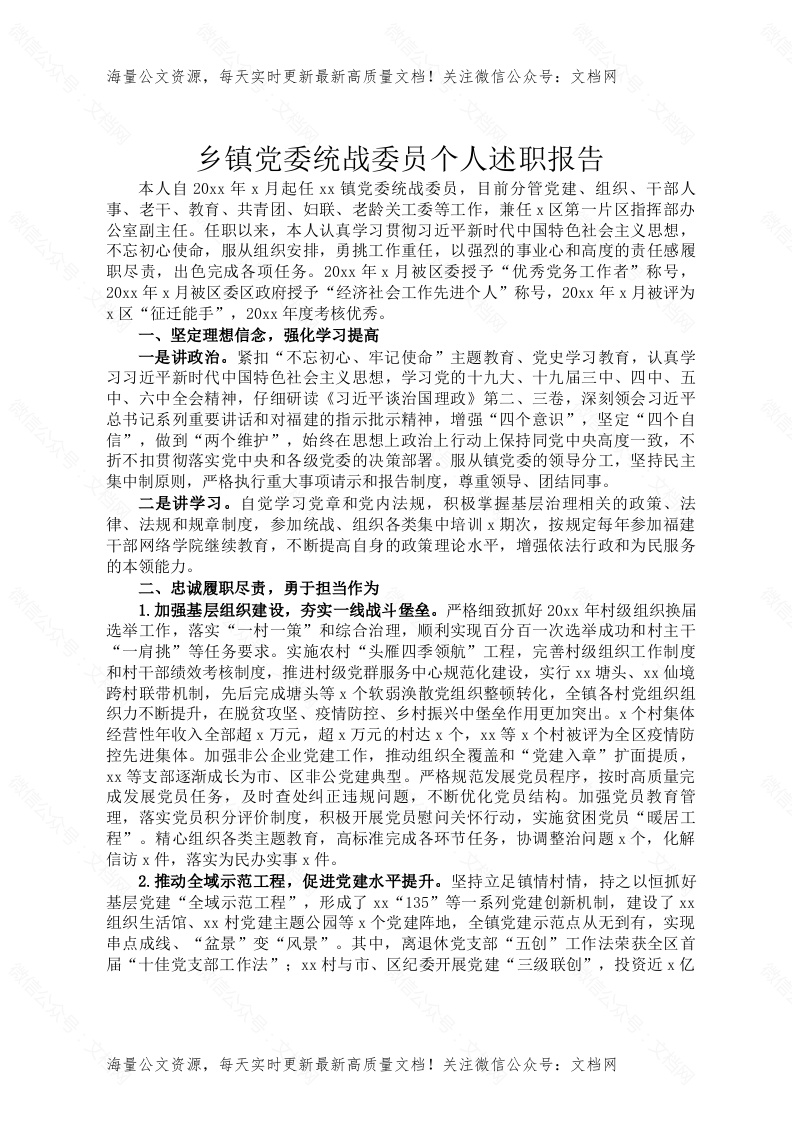 海量公文资源，每天实时更新最新高质量文档！关注微信公众号：文档网

乡镇党委统战委员个人述职报告

本人自 20xx 年 x 月起任 xx 镇党委统战委员，目前分管党建、组织、干部人事、老干、教育、共青团、妇联、老龄关工委等工作，兼任 x 区第一片区指挥部办公室副主任。任职以来，本人认真学习贯彻习近平新时代中国特色社会主义思想，不忘初心使命，服从组织安排，勇挑工作重任，以强烈的事业心和高度的责任感履职尽责，出色完成各项任务。20xx 年 x 月被区委授予“优秀党务工作者”称号，20xx 年 x 月被区委区政府授予“经济社会工作先进个人”称号，20xx 年 x 月被评为 x 区“征迁能手”，20xx 年度考核优秀。

一、坚定理想信念，强化学习提高

一是讲政治。紧扣“不忘初心、牢记使命”主题教育、党史学习教育，认真学习习近平新时代中国特色社会主义思想，学习党的十九大、十九届三中、四中、五中、六中全会精神，仔细研读《习近平谈治国理政》第二、三卷，深刻领会习近平总书记系列重要讲话和对福建的指示批示精神，增强“四个意识”，坚定“四个自信”，做到“两个维护”，始终在思想上政治上行动上保持同党中央高度一致，不折不扣贯彻落实党中央和各级党委的决策部署。服从镇党委的领导分工，坚持民主集中制原则，严格执行重大事项请示和报告制度，尊重领导、团结同事。

二是讲学习。自觉学习党章和党内法规，积极掌握基层治理相关的政策、法律、法规和规章制度，参加统战、组织各类集中培训 x 期次，按规定每年参加福建干部网络学院继续教育，不断提高自身的政策理论水平，增强依法行政和为民服务的本领能力。

二、忠诚履职尽责，勇于担当作为

1.加强基层组织建设，夯实一线战斗堡垒。严格细致抓好 20xx 年村级组织换届选举工作，落实“一村一策”和综合治理，顺利实现百分百一次选举成功和村主干“一肩挑”等任务要求。实施农村“头雁四季领航”工程，完善村级组织工作制度和村干部绩效考核制度，推进村级党群服务中心规范化建设，实行 xx 塘头、xx 仙境跨村联带机制，先后完成塘头等 x 个软弱涣散党组织整顿转化，全镇各村党组织组织力不断提升，在脱贫攻坚、疫情防控、乡村振兴中堡垒作用更加突出。x 个村集体经营性年收入全部超 x 万元，超 x 万元的村达 x 个，xx 等 x 个村被评为全区疫情防控先进集体。加强非公企业党建工作，推动组织全覆盖和“党建入章”扩面提质，xx 等支部逐渐成长为市、区非公党建典型。严格规范发展党员程序，按时高质量完成发展党员任务，及时查处纠正违规问题，不断优化党员结构。加强党员教育管理，落实党员积分评价制度，积极开展党员慰问关怀行动，实施贫困党员“暖居工程”。精心组织各类主题教育，高标准完成各环节任务，协调整治问题 x 个，化解信访 x 件，落实为民办实事 x 件。

2.推动全域示范工程，促进党建水平提升。坚持立足镇情村情，持之以恒抓好基层党建“全域示范工程”，形成了 xx“135”等一系列党建创新机制，建设了 xx 组织生活馆、xx 村党建主题公园等 x 个党建阵地，全镇党建示范点从无到有，实现串点成线、“盆景”变“风景”。其中，离退休党支部“五创”工作法荣获全区首届“十佳党支部工作法”；xx 村与市、区纪委开展党建“三级联创”，投资近 x 亿

海量公文资源，每天实时更新最新高质量文档！关注微信公众号：文档网